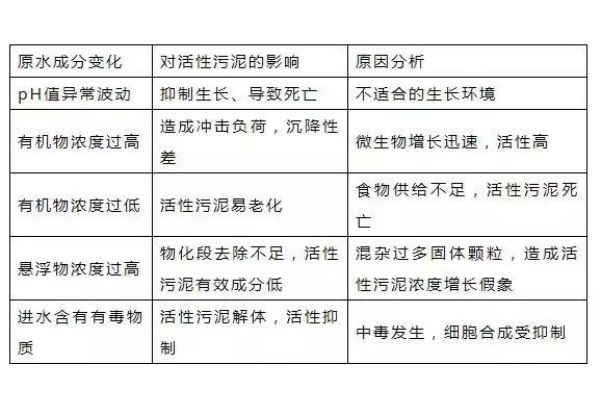 | 原水成分变化 | 对活性污泥的影响 | 原因分析 |
|---|---|---|
| pH值异常波动 | 抑制生长、导致死亡 | 不适合的生长环境 |
| 有机物浓度过高 | 造成冲击负荷，沉降性差 | 微生物增长迅速，活性高 |
| 有机物浓度过低 | 活性污泥易老化 | 食物供给不足，活性污泥死亡 |
| 悬浮物浓度过高 | 物化段去除不足，活性污泥有效成分低 | 混杂过多固体颗粒，造成活性污泥浓度增长假象 |
| 进水含有有毒物质 | 活性污泥解体，活性抑制 | 中毒发生，细胞合成受抑制 |